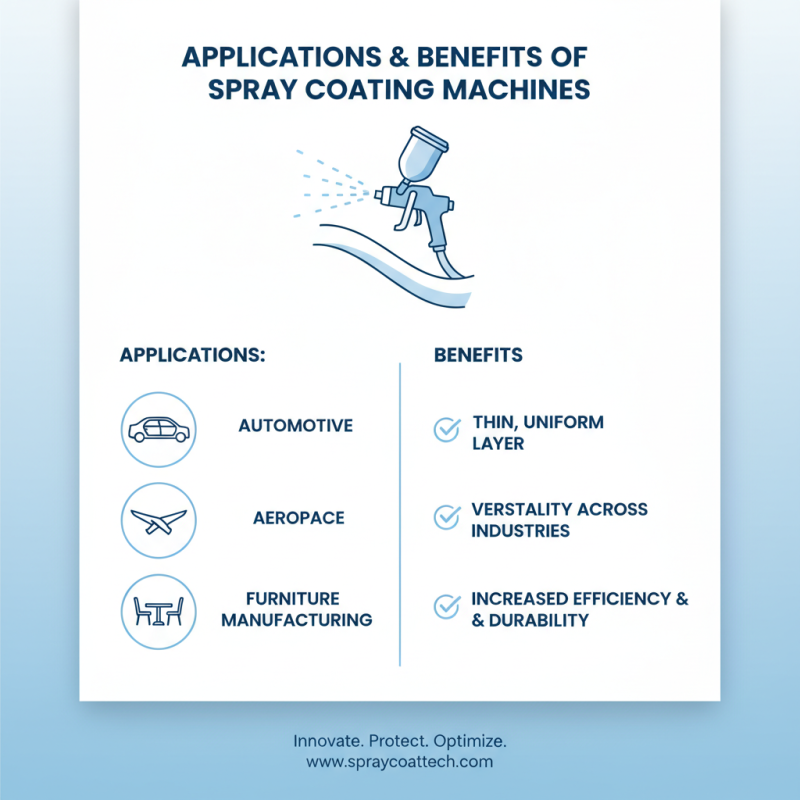 APPLICATIONS & BENEFITS OF SPRAY COATING MACHINES

APPLICATIONS:

AUTOMOTIVE

AEROPACE

FURNITURE MANUFACTURING

BENEFITS

THIN, UNIFORM LAYER

VERSTALITY ACROSS INDUSTRIES

INCREASED EFFICIENCY & & DURABILITY

Innovate. Protect. Optimize.
www.spraycoattech.com